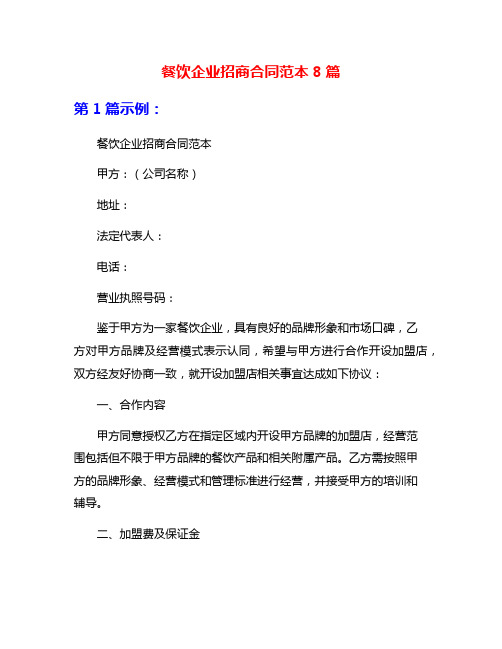 餐饮企业招商合同范本 8 篇

第 1 篇示例：

餐饮企业招商合同范本

甲方：（公司名称）

地址：

法定代表人：

电话：

营业执照号码：

鉴于甲方为一家餐饮企业，具有良好的品牌形象和市场口碑，乙方对甲方品牌及经营模式表示认同，希望与甲方进行合作开设加盟店，双方经友好协商一致，就开设加盟店相关事宜达成如下协议：

一、合作内容

甲方同意授权乙方在指定区域内开设甲方品牌的加盟店，经营范围包括但不限于甲方品牌的餐饮产品和相关附属产品。乙方需按照甲方的品牌形象、经营模式和管理标准进行经营，并接受甲方的培训和辅导。

二、加盟费及保证金